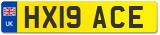 UK
HX19 ACE